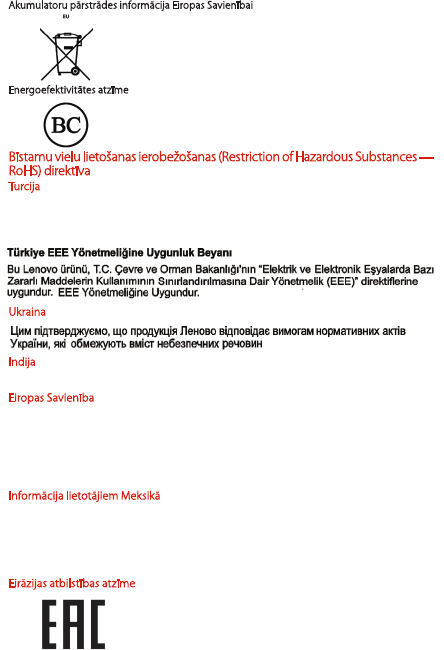 Akumulatoru pārstrādes informācija Eiropas Savienībai

EU

Energoefektivitātes atzīme

BC

Bīstamu vielu lietošanas ierobežošanas (Restriction of Hazardous Substances — RoHS) direktīva

Turcija

Türkiye EEE Yönetmeliğine Uygunluk Beyanı

Bu Lenovo ürünü, T.C. Çevre ve Orman Bakanlığı'nın "Elektrik ve Elektronik Eşyalarda Bazı Zararlı Maddelerin Kullanımının Sınırlandırılmasına Dair Yönetmelik (EEE)" direktiflerine uygundur. EEE Yönetmeliğine Uygundur.

Ukraina

Цим підтверджуємо, що продукція Леново відповідає вимогам нормативних актів України, які обмежують вміст небезпечних речовин

Indija

Eiropas Savienība

Informācija lietotājiem Meksikā

Eirāzijas atbilstības atzīme

EAC